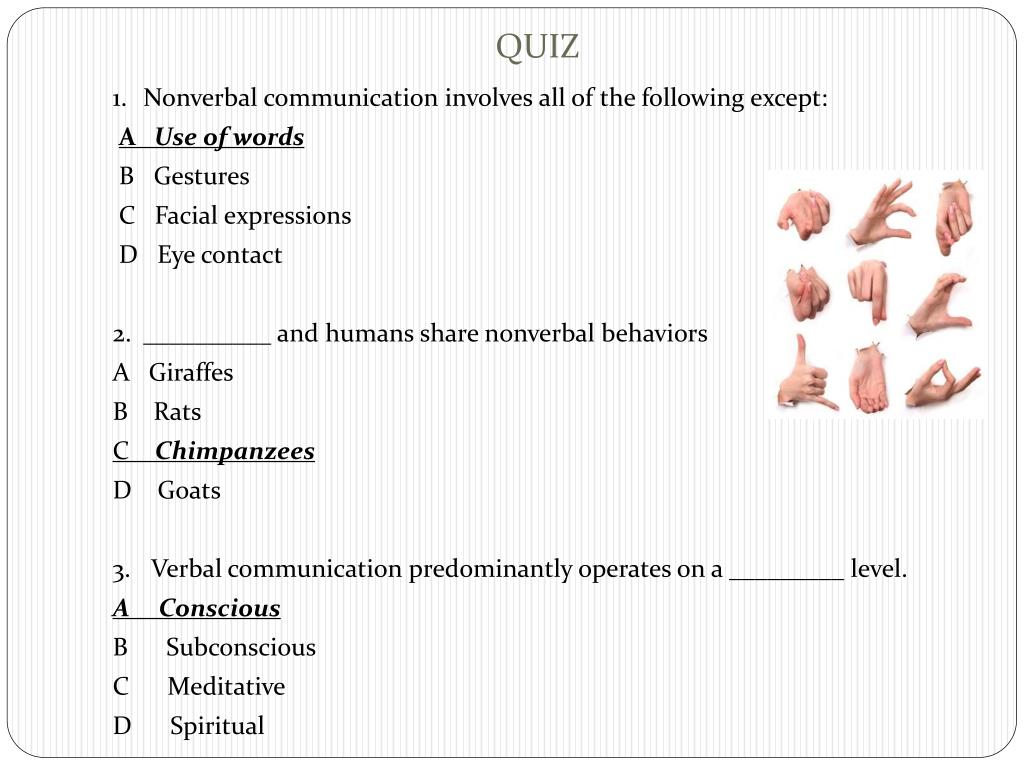 QUIZ

1. Nonverbal communication involves all of the following except:
A Use of words
B Gestures
C Facial expressions
D Eye contact

2. __________ and humans share nonverbal behaviors
A Giraffes
B Rats
C Chimpanzees
D Goats

3. Verbal communication predominantly operates on a _________ level.
A Conscious
B Subconscious
C Meditative
D Spiritual